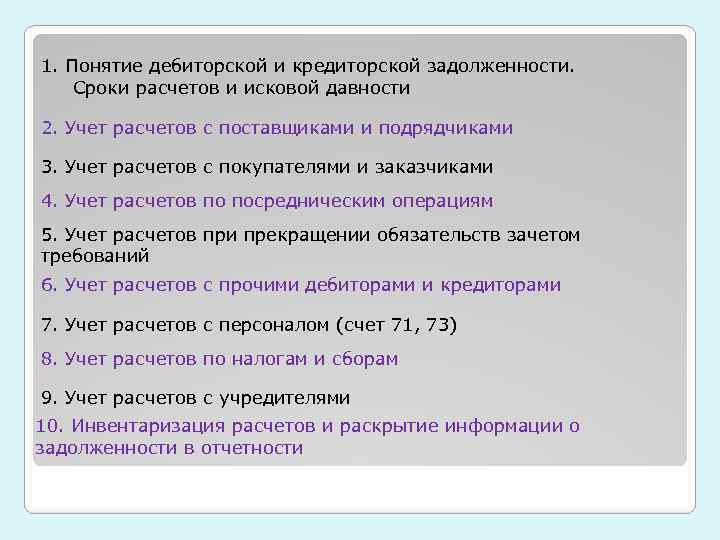 1. Понятие дебиторской и кредиторской задолженности. Сроки расчетов и исковой давности

2. Учет расчетов с поставщиками и подрядчиками

3. Учет расчетов с покупателями и заказчиками

4. Учет расчетов по посредническим операциям

5. Учет расчетов при прекращении обязательств зачетом требований

6. Учет расчетов с прочими дебиторами и кредиторами

7. Учет расчетов с персоналом (счет 71, 73)

8. Учет расчетов по налогам и сборам

9. Учет расчетов с учредителями

10. Инвентаризация расчетов и раскрытие информации о задолженности в отчетности